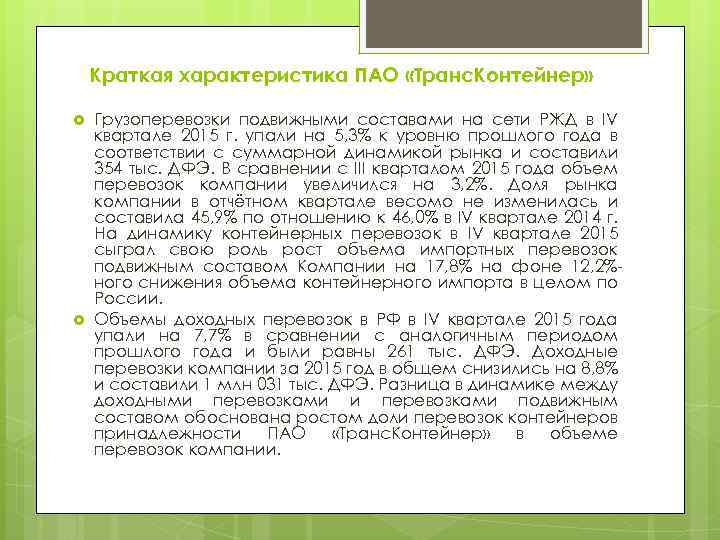 Краткая характеристика ПАО «ТрансКонтейнер»

Грузоперевозки подвижными составами на сети РЖД в IV квартале 2015 г. упали на 5,3% к уровню прошлого года в соответствии с суммарной динамикой рынка и составили 354 тыс. ДФЭ. В сравнении с III кварталом 2015 года объем перевозок компании увеличился на 3,2%. Доля рынка компании в отчётном квартале весомо не изменилась и составила 45,9% по отношению к 46,0% в IV квартале 2014 г. На динамику контейнерных перевозок в IV квартале 2015 сыграл свою роль рост объема импортных перевозок подвижным составом Компании на 17,8% на фоне 12,2%-ного снижения объема контейнерного импорта в целом по России.

Объемы доходных перевозок в РФ в IV квартале 2015 года упали на 7,7% в сравнении с аналогичным периодом прошлого года и были равны 261 тыс. ДФЭ. Доходные перевозки компании за 2015 год в общем снизились на 8,8% и составили 1 млн 031 тыс. ДФЭ. Разница в динамике между доходными перевозками и перевозками подвижным составом обоснована ростом доли перевозок контейнеров принадлежности ПАО «ТрансКонтейнер» в объеме перевозок компании.